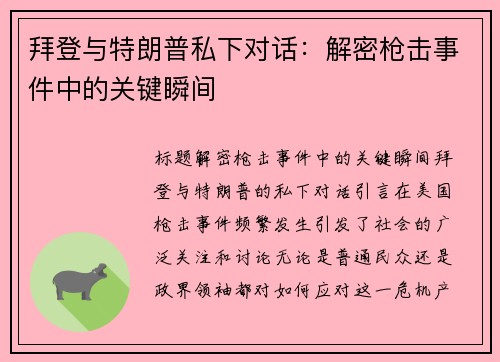 拜登与特朗普私下对话：解密枪击事件中的关键瞬间

标题解密枪击事件中的关键瞬间拜登与特朗普的私下对话引言在美国枪击事件频繁发生引发了社会的广泛关注和讨论无论是普通民众还是政界领袖都对如何应对这一危机产